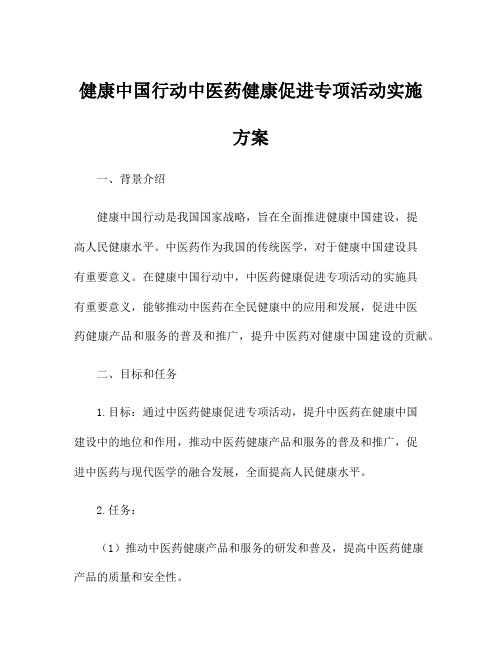 健康中国行动中医药健康促进专项活动实施方案

一、背景介绍

健康中国行动是我国国家战略，旨在全面推进健康中国建设，提高人民健康水平。中医药作为我国的传统医学，对于健康中国建设具有重要意义。在健康中国行动中，中医药健康促进专项活动的实施具有重要意义，能够推动中医药在全民健康中的应用和发展，促进中医药健康产品和服务的普及和推广，提升中医药对健康中国建设的贡献。

二、目标和任务

1.目标：通过中医药健康促进专项活动，提升中医药在健康中国建设中的地位和作用，推动中医药健康产品和服务的普及和推广，促进中医药与现代医学的融合发展，全面提高人民健康水平。

2.任务：

（1）推动中医药健康产品和服务的研发和普及，提高中医药健康产品的质量和安全性。